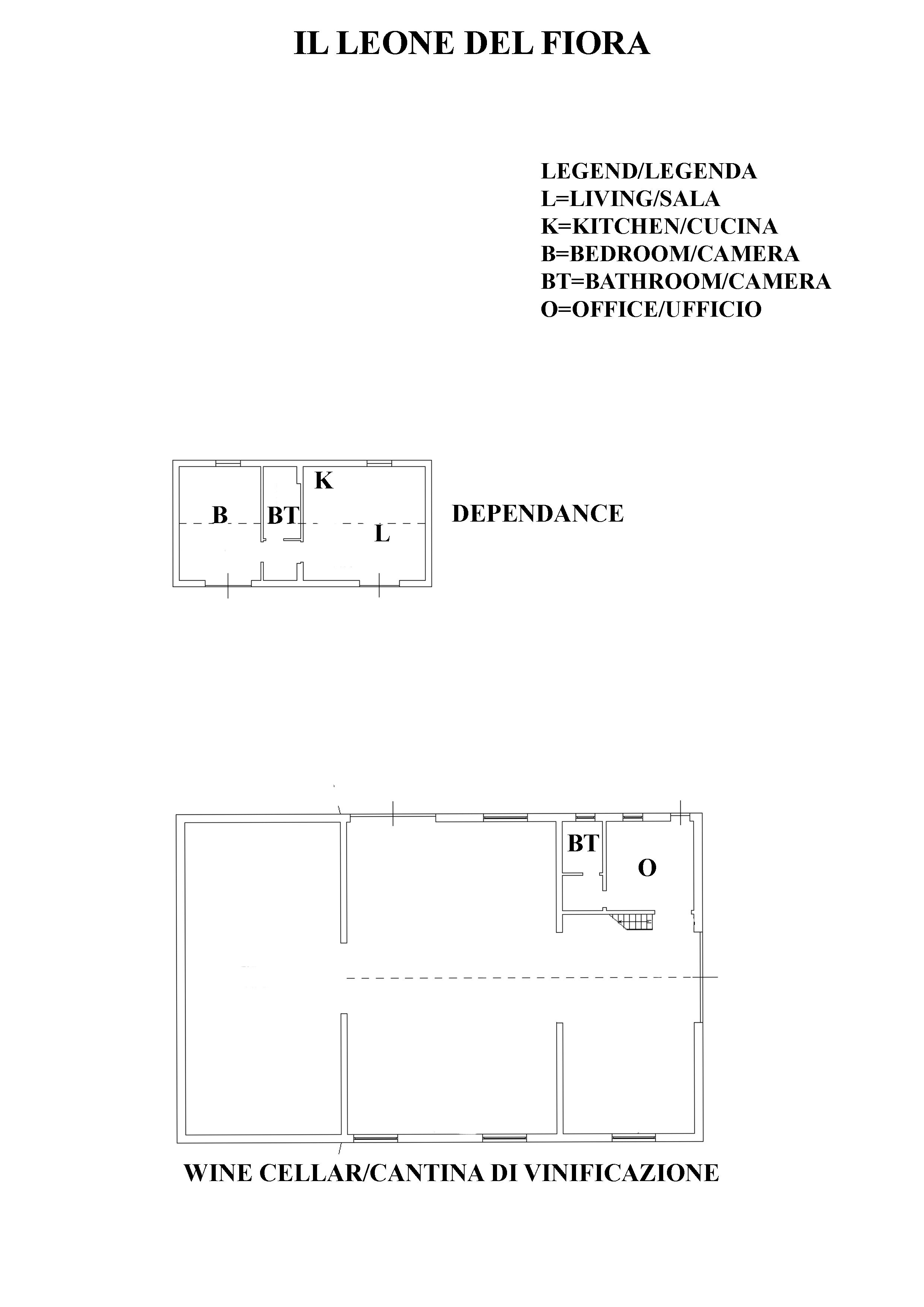 IL LEONE DEL FIORA

LEGEND/LEGENDA
L=LIVING/SALA
K=KITCHEN/CUCINA
B=BEDROOM/CAMERA
BT=BATHROOM/CAMERA
O=OFFICE/UFFICIO

K
B
BT
L

DEPENDANCE

BT
O

WINE CELLAR/CANTINA DI VINIFICAZIONE